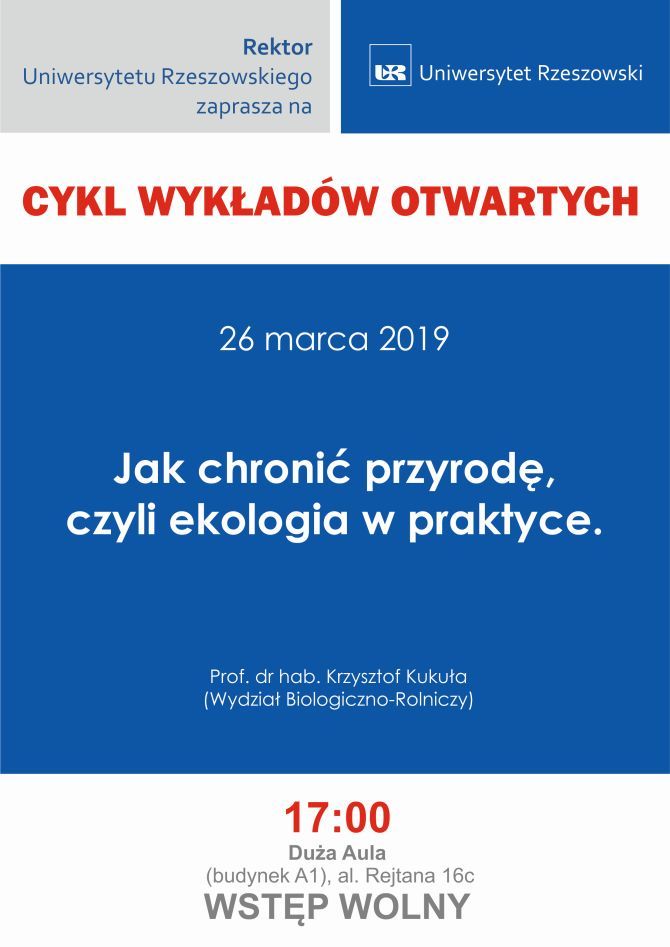 Rektor
Uniwersytetu Rzeszowskiego
zaprasza na

UR Uniwersytet Rzeszowski

CYKL WYKŁADÓW OTWARTYCH

26 marca 2019

Jak chronić przyrodę, czyli ekologia w praktyce.

Prof. dr hab. Krzysztof Kukuła
(Wydział Biologiczno-Rolniczy)

17:00
Duża Aula
(budynek A1), al. Rejtana 16c
WSTĘP WOLNY